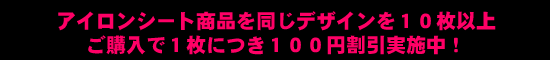 アイロンシート商品を同じデザインを１０枚以上
ご購入で１枚につき１００円割引実施中！